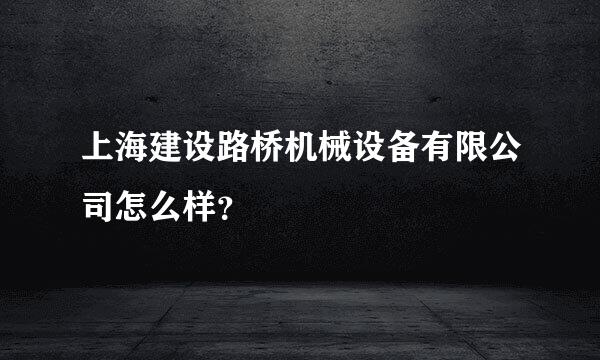 上海建设路桥机械设备有限公司怎么样?